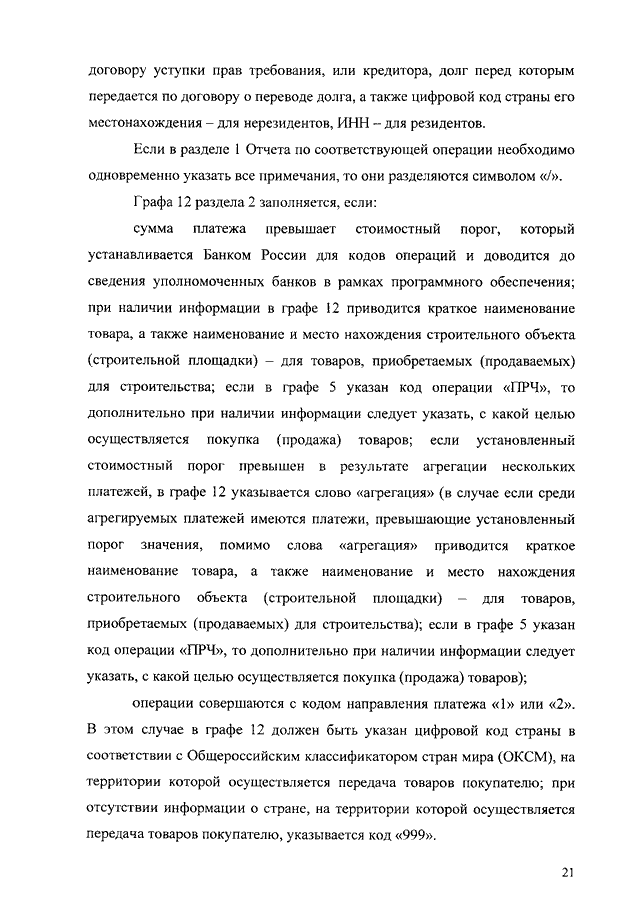 договору уступки прав требования, или кредитора, долг перед которым передается по договору о переводе долга, а также цифровой код страны его местонахождения – для нерезидентов, ИНН – для резидентов.

Если в разделе 1 Отчета по соответствующей операции необходимо одновременно указать все примечания, то они разделяются символом «/».

Графа 12 раздела 2 заполняется, если:

сумма платежа превышает стоимостный порог, который устанавливается Банком России для кодов операций и доводится до сведения уполномоченных банков в рамках программного обеспечения; при наличии информации в графе 12 приводится краткое наименование товара, а также наименование и место нахождения строительного объекта (строительной площадки) – для товаров, приобретаемых (продаваемых) для строительства; если в графе 5 указан код операции «ПРЧ», то дополнительно при наличии информации следует указать, с какой целью осуществляется покупка (продажа) товаров; если установленный стоимостный порог превышен в результате агрегации нескольких платежей, в графе 12 указывается слово «агрегация» (в случае если среди агрегируемых платежей имеются платежи, превышающие установленный порог значения, помимо слова «агрегация» приводится краткое наименование товара, а также наименование и место нахождения строительного объекта (строительной площадки) – для товаров, приобретаемых (продаваемых) для строительства); если в графе 5 указан код операции «ПРЧ», то дополнительно при наличии информации следует указать, с какой целью осуществляется покупка (продажа) товаров);

операции совершаются с кодом направления платежа «1» или «2». В этом случае в графе 12 должен быть указан цифровой код страны в соответствии с Общероссийским классификатором стран мира (ОКСМ), на территории которой осуществляется передача товаров покупателю; при отсутствии информации о стране, на территории которой осуществляется передача товаров покупателю, указывается код «999».

21